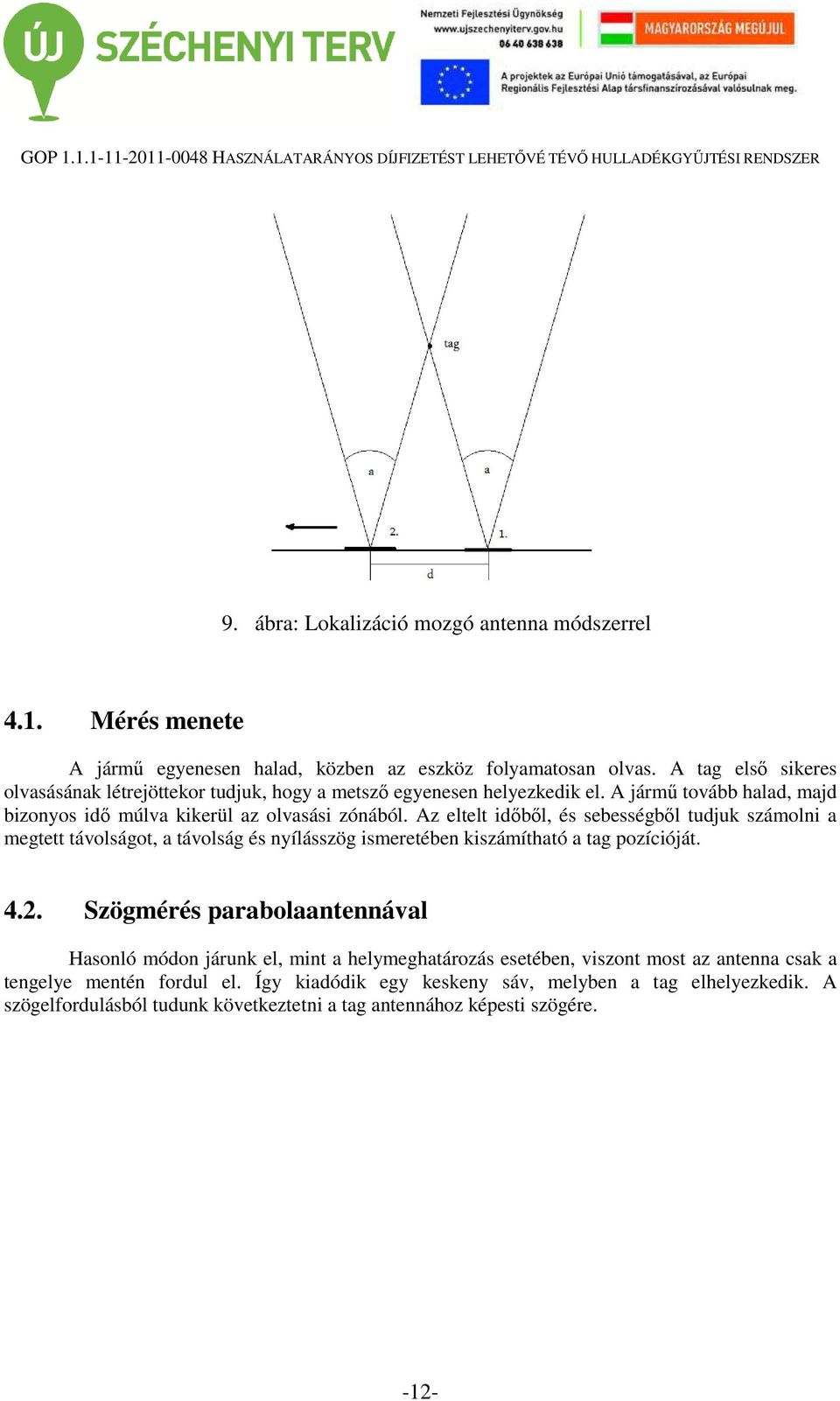 ÚJ SZÉCHENYI TERV

Nemzeti Fejlesztési Ügynökség
www.ujszechenyiterv.gov.hu
06 40 638 638

MAGYARORSZÁG MEGÚJUL

A projektek az Európai Unió támogatásával, az Európai Regionális Fejlesztési Alap társfinanszírozásával valósulnak meg.

GOP 1.1.1-11-2011-0048 HASZNÁLATARÁNYOS DÍJFIZETÉST LEHETŐVÉ TÉVŐ HULLADÉKGYŰJTÉSI RENDSZER

tag

a

a

2.

1.

d

9. ábra: Lokalizáció mozgó antenna módszerrel

4.1. Mérés menete

A jármű egyenesen halad, közben az eszköz folyamatosan olvas. A tag első sikeres olvasásának létrejöttekor tudjuk, hogy a metsző egyenesen helyezkedik el. A jármű tovább halad, majd bizonyos idő múlva kikerül az olvasási zónából. Az eltelt időből, és sebességből tudjuk számolni a megtett távolságot, a távolság és nyílásszög ismeretében kiszámítható a tag pozícióját.

4.2. Szögmérés parabolaantennával

Hasonló módon járunk el, mint a helymeghatározás esetében, viszont most az antenna csak a tengelye mentén fordul el. Így kiadódik egy keskeny sáv, melyben a tag elhelyezkedik. A szögelfordulásból tudunk következtetni a tag antennához képesti szögére.

-12-